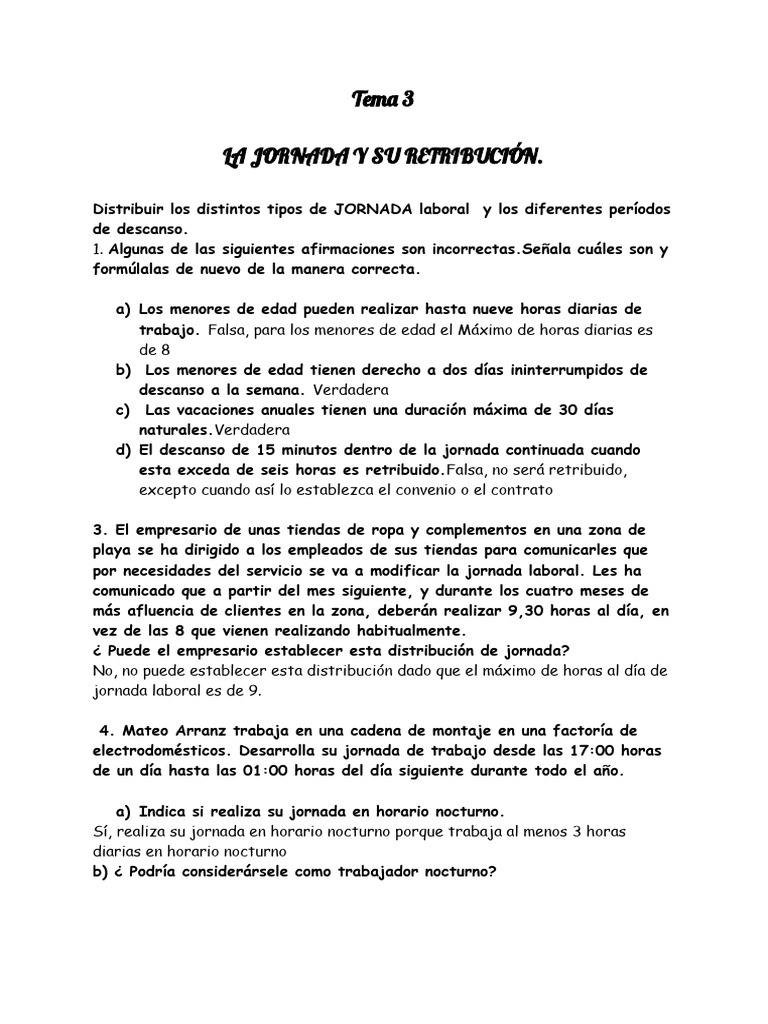 Tema 3

LA JORNADA Y SU RETRIBUCIÓN.

Distribuir los distintos tipos de JORNADA laboral y los diferentes períodos de descanso.
1. Algunas de las siguientes afirmaciones son incorrectas.Señala cuáles son y formúlalas de nuevo de la manera correcta.

a) Los menores de edad pueden realizar hasta nueve horas diarias de trabajo. Falsa, para los menores de edad el Máximo de horas diarias es de 8
b) Los menores de edad tienen derecho a dos días ininterrumpidos de descanso a la semana. Verdadera
c) Las vacaciones anuales tienen una duración máxima de 30 días naturales.Verdadera
d) El descanso de 15 minutos dentro de la jornada continuada cuando esta exceda de seis horas es retribuido.Falsa, no será retribuido, excepto cuando así lo establezca el convenio o el contrato

3. El empresario de unas tiendas de ropa y complementos en una zona de playa se ha dirigido a los empleados de sus tiendas para comunicarles que por necesidades del servicio se va a modificar la jornada laboral. Les ha comunicado que a partir del mes siguiente, y durante los cuatro meses de más afluencia de clientes en la zona, deberán realizar 9,30 horas al día, en vez de las 8 que vienen realizando habitualmente.
¿ Puede el empresario establecer esta distribución de jornada?
No, no puede establecer esta distribución dado que el máximo de horas al día de jornada laboral es de 9.

4. Mateo Arranz trabaja en una cadena de montaje en una factoría de electrodomésticos. Desarrolla su jornada de trabajo desde las 17:00 horas de un día hasta las 01:00 horas del día siguiente durante todo el año.

a) Indica si realiza su jornada en horario nocturno.
Sí, realiza su jornada en horario nocturno porque trabaja al menos 3 horas diarias en horario nocturno
b) ¿ Podría considerársele como trabajador nocturno?